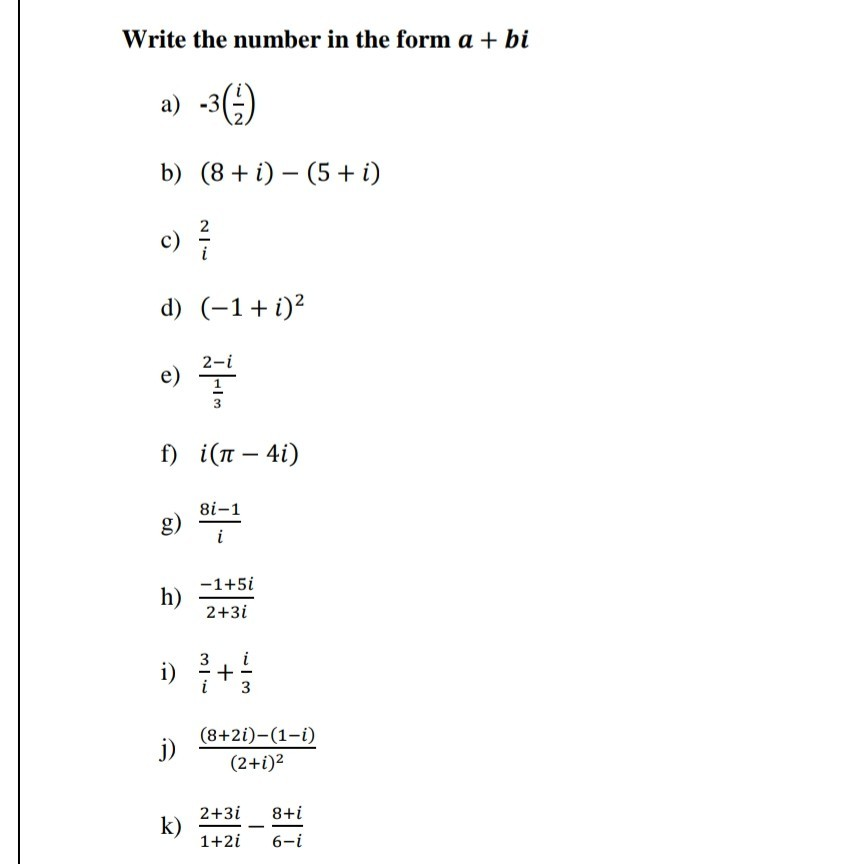 Write the number in the form $a + bi$

a) $-3\left(\frac{i}{2}\right)$

b) $(8 + i) - (5 + i)$

c) $\frac{2}{i}$

d) $(-1 + i)^2$

e) $\frac{2-i}{\frac{1}{3}}$

f) $i(\pi - 4i)$

g) $\frac{8i-1}{i}$

h) $\frac{-1+5i}{2+3i}$

i) $\frac{3}{i} + \frac{i}{3}$

j) $\frac{(8+2i)-(1-i)}{(2+i)^2}$

k) $\frac{2+3i}{1+2i} - \frac{8+i}{6-i}$